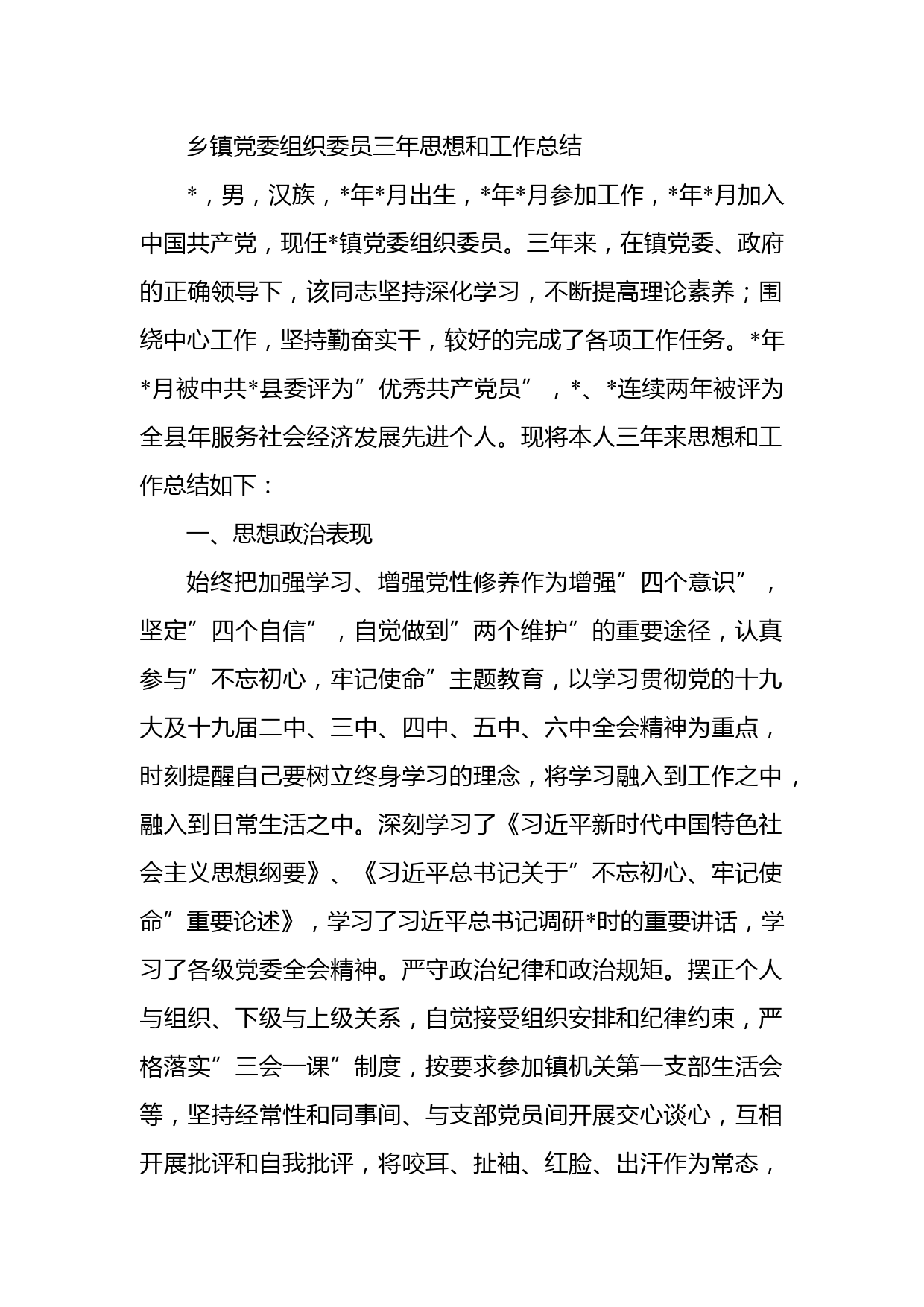 乡镇党委组织委员三年思想和工作总结

*，男，汉族，*年*月出生，*年*月参加工作，*年*月加入中国共产党，现任*镇党委组织委员。三年来，在镇党委、政府的正确领导下，该同志坚持深化学习，不断提高理论素养；围绕中心工作，坚持勤奋实干，较好的完成了各项工作任务。*年*月被中共*县委评为”优秀共产党员”，*、*连续两年被评为全县年服务社会经济发展先进个人。现将本人三年来思想和工作总结如下：

一、思想政治表现

始终把加强学习、增强党性修养作为增强”四个意识”，坚定”四个自信”，自觉做到”两个维护”的重要途径，认真参与”不忘初心，牢记使命”主题教育，以学习贯彻党的十九大及十九届二中、三中、四中、五中、六中全会精神为重点，时刻提醒自己要树立终身学习的理念，将学习融入到工作之中，融入到日常生活之中。深刻学习了《习近平新时代中国特色社会主义思想纲要》、《习近平总书记关于”不忘初心、牢记使命”重要论述》，学习了习近平总书记调研*时的重要讲话，学习了各级党委全会精神。严守政治纪律和政治规矩。摆正个人与组织、下级与上级关系，自觉接受组织安排和纪律约束，严格落实”三会一课”制度，按要求参加镇机关第一支部生活会等，坚持经常性和同事间、与支部党员间开展交心谈心，互相开展批评和自我批评，将咬耳、扯袖、红脸、出汗作为常态，